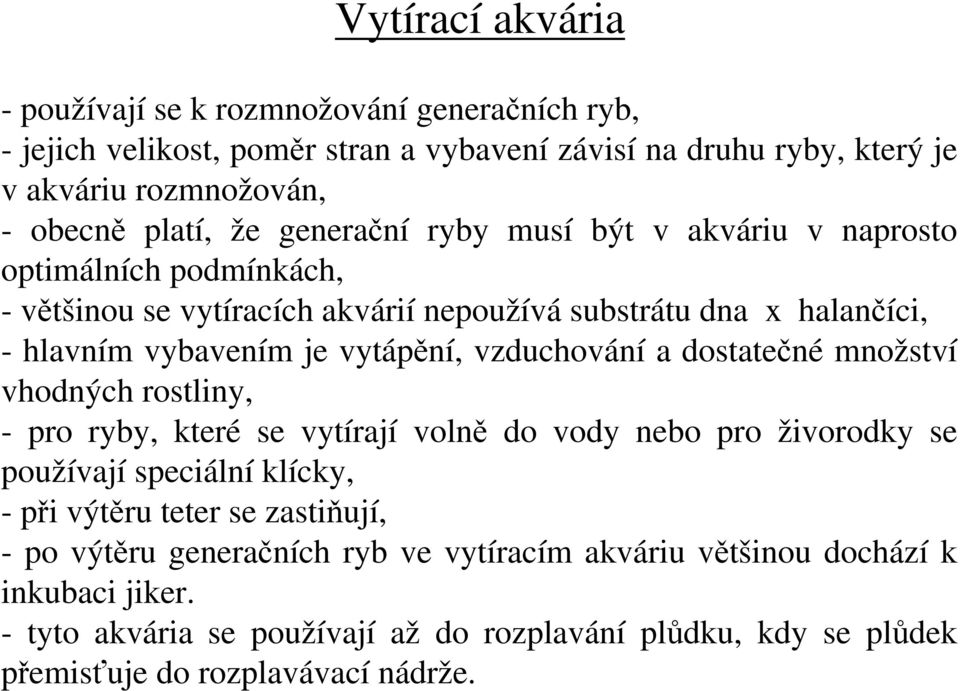 Vytírací akvária

- používají se k rozmnožování generačních ryb,
- jejich velikost, poměr stran a vybavení závisí na druhu ryby, který je v akváriu rozmnožován,
- obecně platí, že generační ryby musí být v akváriu v naprosto optimálních podmínkách,
- většinou se vytíracích akvárií nepoužívá substrátu dna x halančíci,
- hlavním vybavením je vytápění, vzduchování a dostatečné množství vhodných rostliny,
- pro ryby, které se vytírají volně do vody nebo pro živorodky se používají speciální klícky,
- při výtěru teter se zastiňují,
- po výtěru generačních ryb ve vytíracím akváriu většinou dochází k inkubaci jiker.
- tyto akvária se používají až do rozplavání plůdku, kdy se plůdek přemisťuje do rozplavávací nádrže.